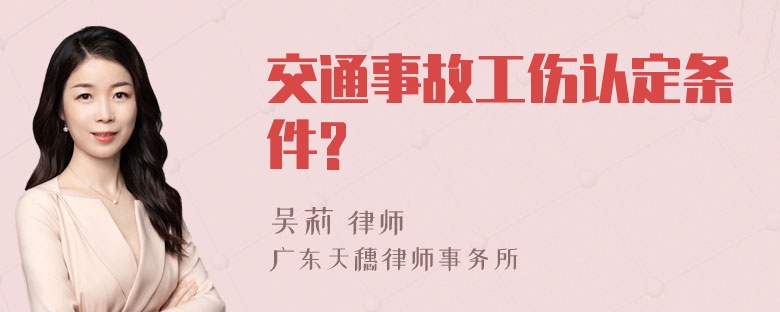 交通事故工伤认定条件?

吴莉 律师
广东天穗律师事务所